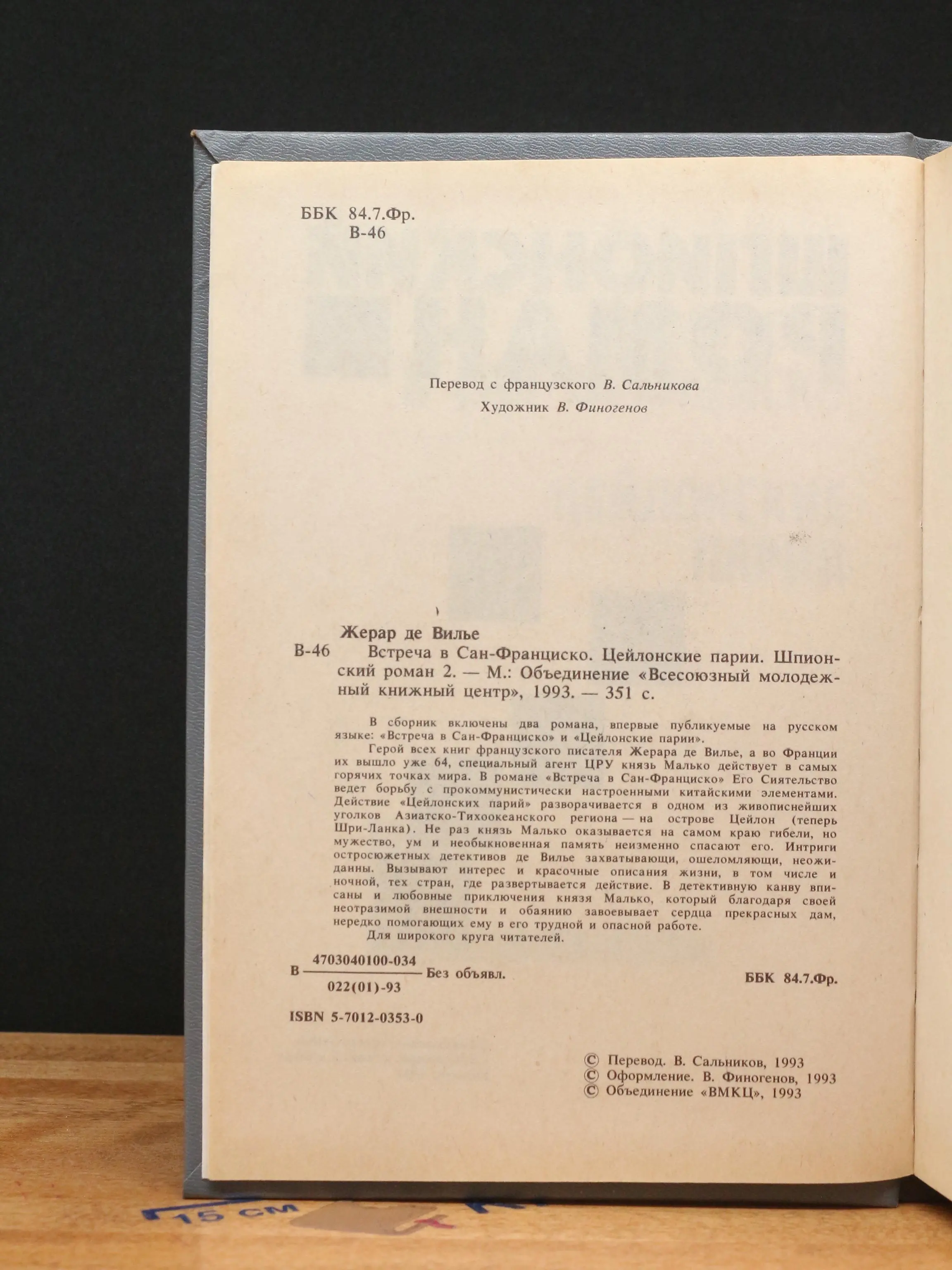 ББК 84.7.Фр.
В-46

Перевод с французского В. Сальникова

Художник В. Финогенов

Жерар де Вилье

В-46 Встреча в Сан-Франциско. Цейлонские парии. Шпионский роман 2. — М.: Объединение «Всесоюзный молодежный книжный центр», 1993. — 351 с.

В сборник включены два романа, впервые публикуемые на русском языке: «Встреча в Сан-Франциско» и «Цейлонские парии».

Герой всех книг французского писателя Жерара де Вилье, а во Франции их вышло уже 64, специальный агент ЦРУ князь Малько действует в самых горячих точках мира. В романе «Встреча в Сан-Франциско» Его Сиятельство ведет борьбу с прокоммунистически настроенными китайскими элементами. Действие «Цейлонских парий» разворачивается в одном из живописнейших уголков Азиатско-Тихоокеанского региона — на острове Цейлон (теперь Шри-Ланка). Не раз князь Малько оказывается на самом краю гибели, но мужество, ум и необыкновенная память неизменно спасают его. Интриги остросюжетных детективов де Вилье захватывающи, ошеломляющи, неожиданны. Вызывают интерес и красочные описания жизни, в том числе и ночной, тех стран, где развертывается действие. В детективную канву вписаны и любовные приключения князя Малько, который благодаря своей неотразимой внешности и обаянию завоевывает сердца прекрасных дам, нередко помогающих ему в его трудной и опасной работе.

Для широкого круга читателей.

В $\frac{4703040100-034}{022(01)-93}$ Без объявл.

ББК 84.7.Фр.

ISBN 5-7012-0353-0

© Перевод. В. Сальников, 1993
© Оформление. В. Финогенов, 1993
© Объединение «ВМКЦ», 1993

15 см